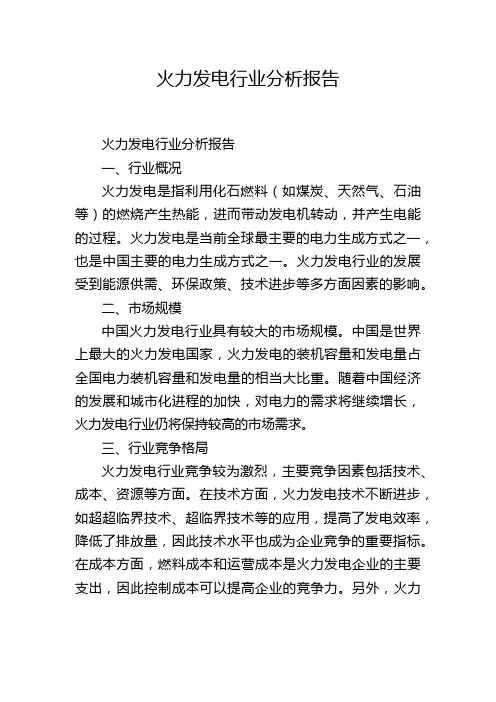 火力发电行业分析报告

火力发电行业分析报告

一、行业概况

火力发电是指利用化石燃料（如煤炭、天然气、石油等）的燃烧产生热能，进而带动发电机转动，并产生电能的过程。火力发电是当前全球最主要的电力生成方式之一，也是中国主要的电力生成方式之一。火力发电行业的发展受到能源供需、环保政策、技术进步等多方面因素的影响。

二、市场规模

中国火力发电行业具有较大的市场规模。中国是世界上最大的火力发电国家，火力发电的装机容量和发电量占全国电力装机容量和发电量的相当大比重。随着中国经济的发展和城市化进程的加快，对电力的需求将继续增长，火力发电行业仍将保持较高的市场需求。

三、行业竞争格局

火力发电行业竞争较为激烈，主要竞争因素包括技术、成本、资源等方面。在技术方面，火力发电技术不断进步，如超超临界技术、超临界技术等的应用，提高了发电效率，降低了排放量，因此技术水平也成为企业竞争的重要指标。在成本方面，燃料成本和运营成本是火力发电企业的主要支出，因此控制成本可以提高企业的竞争力。另外，火力